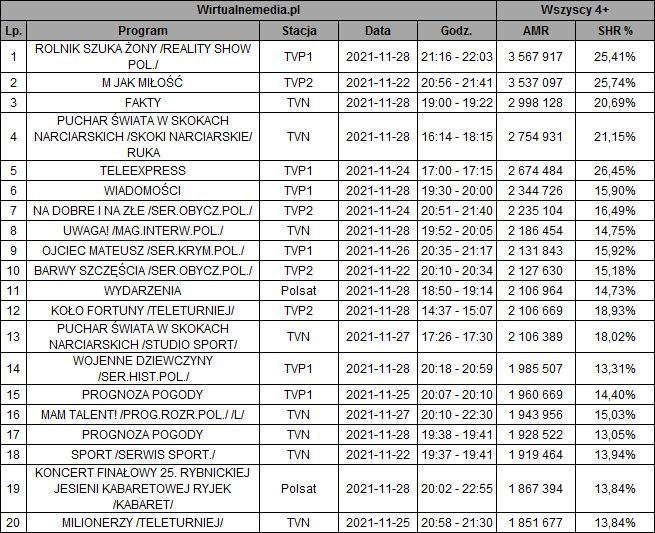 | Wirtualnemedia.pl | | | | | Wszyscy 4+ | |
|---|---|---|---|---|---|---|
| Lp. | Program | Stacja | Data | Godz. | AMR | SHR % |
| 1 | ROLNIK SZUKA ŻONY /REALITY SHOW POL./ | TVP1 | 2021-11-28 | 21:16 - 22:03 | 3 567 917 | 25,41% |
| 2 | M JAK MIŁOŚĆ | TVP2 | 2021-11-22 | 20:56 - 21:41 | 3 537 097 | 25,74% |
| 3 | FAKTY | TVN | 2021-11-28 | 19:00 - 19:22 | 2 998 128 | 20,69% |
| 4 | PUCHAR ŚWIATA W SKOKACH NARCIARSKICH /SKOKI NARCIARSKIE/ RUKA | TVN | 2021-11-28 | 16:14 - 18:15 | 2 754 931 | 21,15% |
| 5 | TELEEXPRESS | TVP1 | 2021-11-24 | 17:00 - 17:15 | 2 674 484 | 26,45% |
| 6 | WIADOMOŚCI | TVP1 | 2021-11-28 | 19:30 - 20:00 | 2 344 726 | 15,90% |
| 7 | NA DOBRE I NA ZŁE /SER.OBYCZ.POL./ | TVP2 | 2021-11-24 | 20:51 - 21:40 | 2 235 104 | 16,49% |
| 8 | UWAGA! /MAG.INTERW.POL./ | TVN | 2021-11-28 | 19:52 - 20:05 | 2 186 454 | 14,75% |
| 9 | OJCIEC MATEUSZ /SER.KRYM.POL./ | TVP1 | 2021-11-26 | 20:35 - 21:17 | 2 131 843 | 15,92% |
| 10 | BARWY SZCZĘŚCIA /SER.OBYCZ.POL./ | TVP2 | 2021-11-22 | 20:10 - 20:34 | 2 127 630 | 15,18% |
| 11 | WYDARZENIA | Polsat | 2021-11-28 | 18:50 - 19:14 | 2 106 964 | 14,73% |
| 12 | KOŁO FORTUNY /TELETURNIEJ/ | TVP2 | 2021-11-28 | 14:37 - 15:07 | 2 106 669 | 18,93% |
| 13 | PUCHAR ŚWIATA W SKOKACH NARCIARSKICH /STUDIO SPORT/ | TVN | 2021-11-27 | 17:26 - 17:30 | 2 106 389 | 18,02% |
| 14 | WOJENNE DZIEWCZYNY /SER.HIST.POL./ | TVP1 | 2021-11-28 | 20:18 - 20:59 | 1 985 507 | 13,31% |
| 15 | PROGNOZA POGODY | TVP1 | 2021-11-25 | 20:07 - 20:10 | 1 960 669 | 14,40% |
| 16 | MAM TALENT! /PROG.ROZR.POL./ /L/ | TVN | 2021-11-27 | 20:10 - 22:30 | 1 943 956 | 15,03% |
| 17 | PROGNOZA POGODY | TVN | 2021-11-28 | 19:38 - 19:41 | 1 928 522 | 13,05% |
| 18 | SPORT /SERWIS SPORT./ | TVN | 2021-11-22 | 19:37 - 19:41 | 1 919 464 | 13,94% |
| 19 | KONCERT FINAŁOWY 25. RYBNICKIEJ JESIENI KABARETOWEJ RYJEK /KABARET/ | Polsat | 2021-11-28 | 20:02 - 22:55 | 1 867 394 | 13,84% |
| 20 | MILIONERZY /TELETURNIEJ/ | TVN | 2021-11-25 | 20:58 - 21:30 | 1 851 677 | 13,84% |